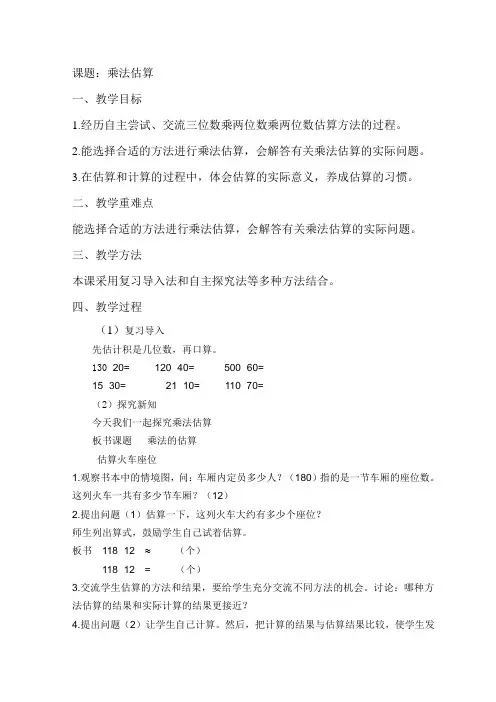 课题：乘法估算

一、教学目标

1.经历自主尝试、交流三位数乘两位数乘两位数估算方法的过程。

2.能选择合适的方法进行乘法估算，会解答有关乘法估算的实际问题。

3.在估算和计算的过程中，体会估算的实际意义，养成估算的习惯。

二、教学重难点

能选择合适的方法进行乘法估算，会解答有关乘法估算的实际问题。

三、教学方法

本课采用复习导入法和自主探究法等多种方法结合。

四、教学过程

（1）复习导入

先估计积是几位数，再口算。

130 20=　120 40=　500 60=

15 30=　21 10=　110 70=

（2）探究新知

今天我们一起探究乘法估算

板书课题　乘法的估算

估算火车座位

1.观察书本中的情境图，问：车厢内定员多少人？（180）指的是一节车厢的座位数。这列火车一共有多少节车厢？（12）

2.提出问题（1）估算一下，这列火车大约有多少个座位？

师生列出算式，鼓励学生自己试着估算。

板书　118 12 ≈　（个）

118 12 =　（个）

3.交流学生估算的方法和结果，要给学生充分交流不同方法的机会。讨论：哪种方法估算的结果和实际计算的结果更接近？

4.提出问题（2）让学生自己计算。然后，把计算的结果与估算结果比较，使学生发